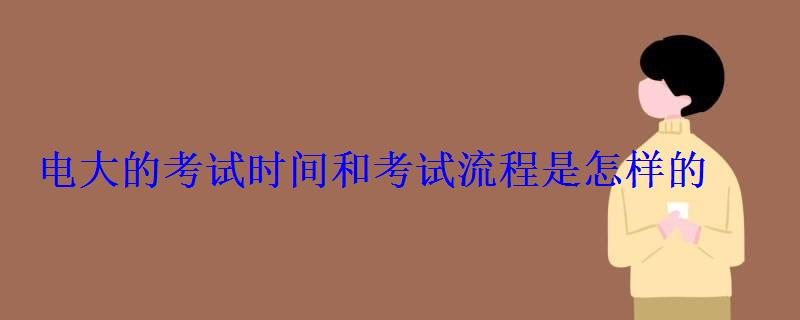 电大的考试时间和考试流程是怎样的